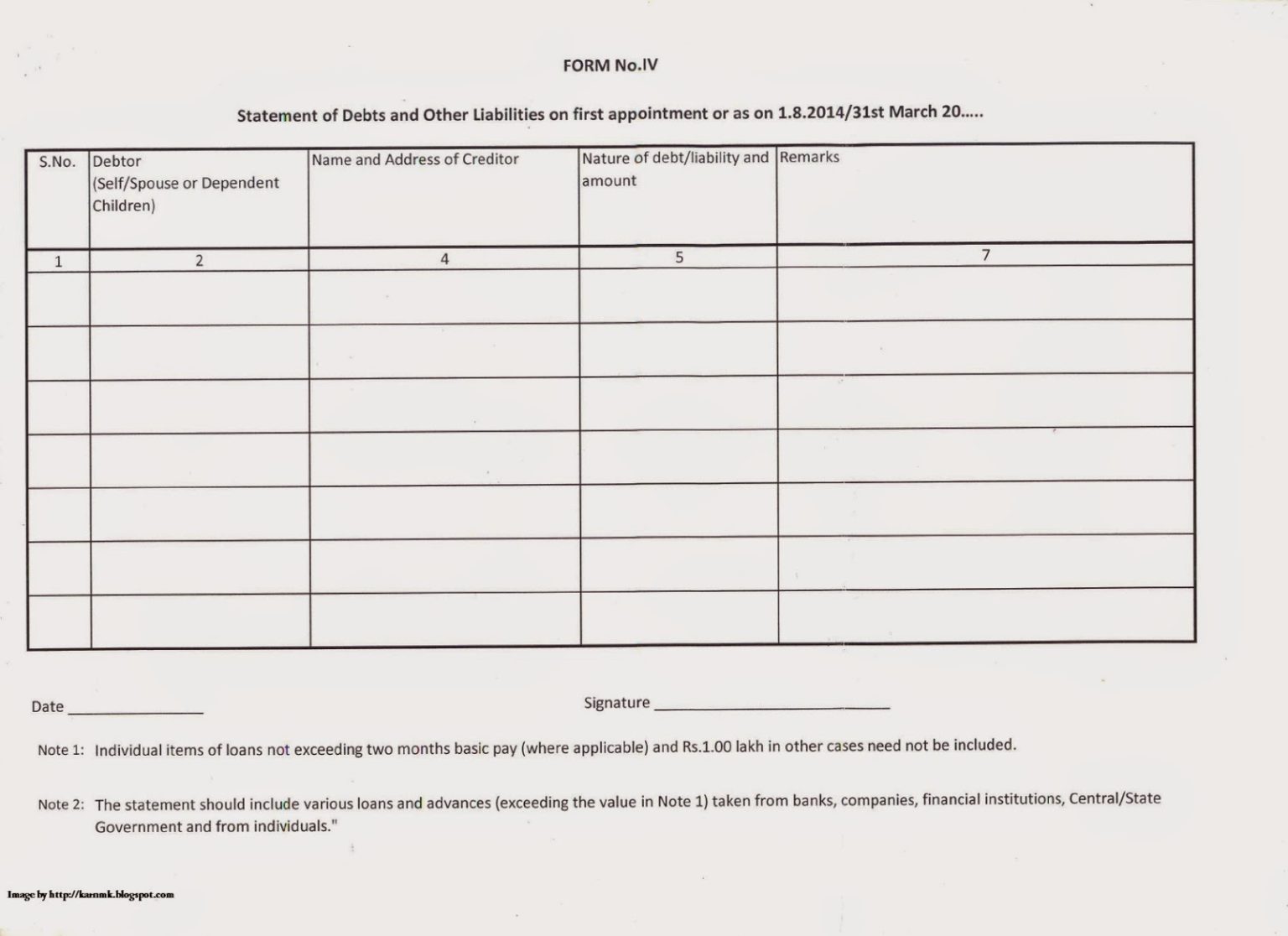 FORM No.IV

Statement of Debts and Other Liabilities on first appointment or as on 1.8.2014/31st March 20.....

| S.No. | Debtor (Self/Spouse or Dependent Children) | Name and Address of Creditor | Nature of debt/liability and amount | Remarks |
|---|---|---|---|---|
| 1 | 2 | 4 | 5 | 7 |
| | | | | |
| | | | | |
| | | | | |
| | | | | |
| | | | | |
| | | | | |
| | | | | |

Date ________________

Signature ____________________________

Note 1: Individual items of loans not exceeding two months basic pay (where applicable) and Rs.1.00 lakh in other cases need not be included.

Note 2: The statement should include various loans and advances (exceeding the value in Note 1) taken from banks, companies, financial institutions, Central/State Government and from individuals."

Image by http://karnmk.blogspot.com